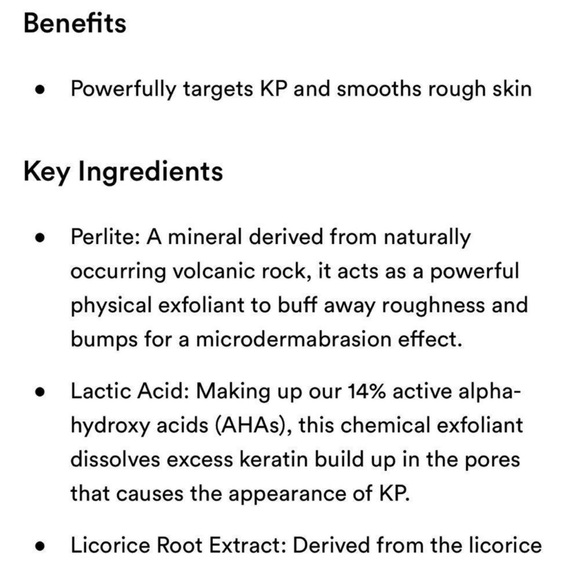 Benefits

• Powerfully targets KP and smooths rough skin

Key Ingredients

• Perlite: A mineral derived from naturally occurring volcanic rock, it acts as a powerful physical exfoliant to buff away roughness and bumps for a microdermabrasion effect.

• Lactic Acid: Making up our 14% active alpha-hydroxy acids (AHAs), this chemical exfoliant dissolves excess keratin build up in the pores that causes the appearance of KP.

• Licorice Root Extract: Derived from the licorice